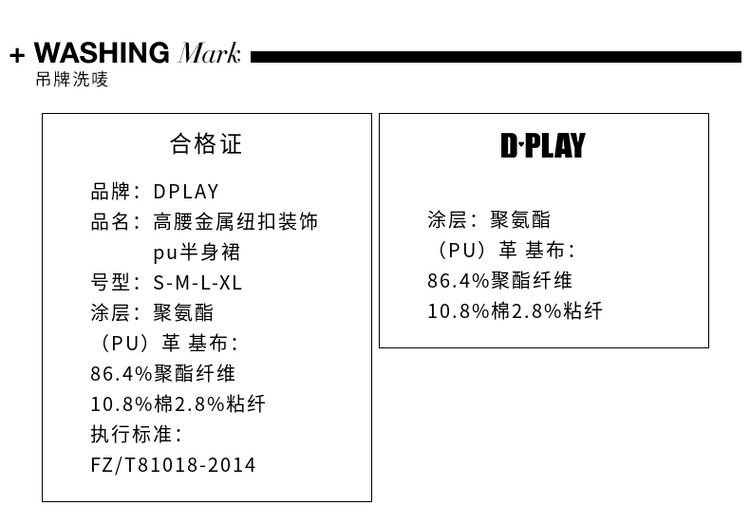 + WASHING Mark
吊牌洗唛

合格证

品牌：DPLAY
品名：高腰金属纽扣装饰
pu半身裙
号型：S-M-L-XL
涂层：聚氨酯
（PU）革 基布：
86.4%聚酯纤维
10.8%棉2.8%粘纤
执行标准：
FZ/T81018-2014

D·PLAY

涂层：聚氨酯
（PU）革 基布：
86.4%聚酯纤维
10.8%棉2.8%粘纤